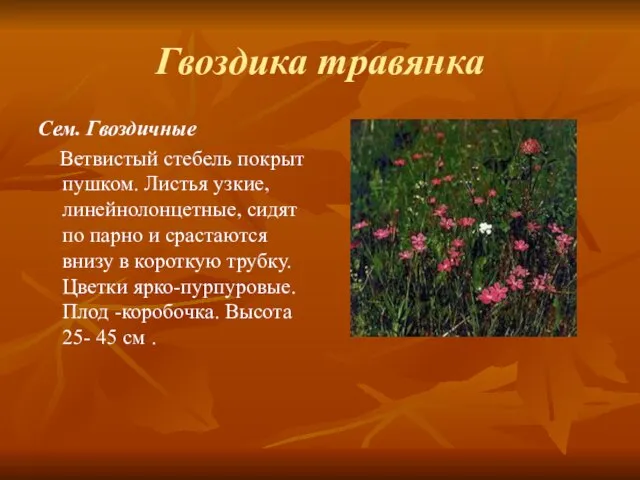 Гвоздика травянка

Сем. Гвоздичные

Ветвистый стебель покрыт пушком. Листья узкие, линейнолонцетные, сидят по парно и срастаются внизу в короткую трубку. Цветки ярко-пурпуровые. Плод -коробочка. Высота 25- 45 см .